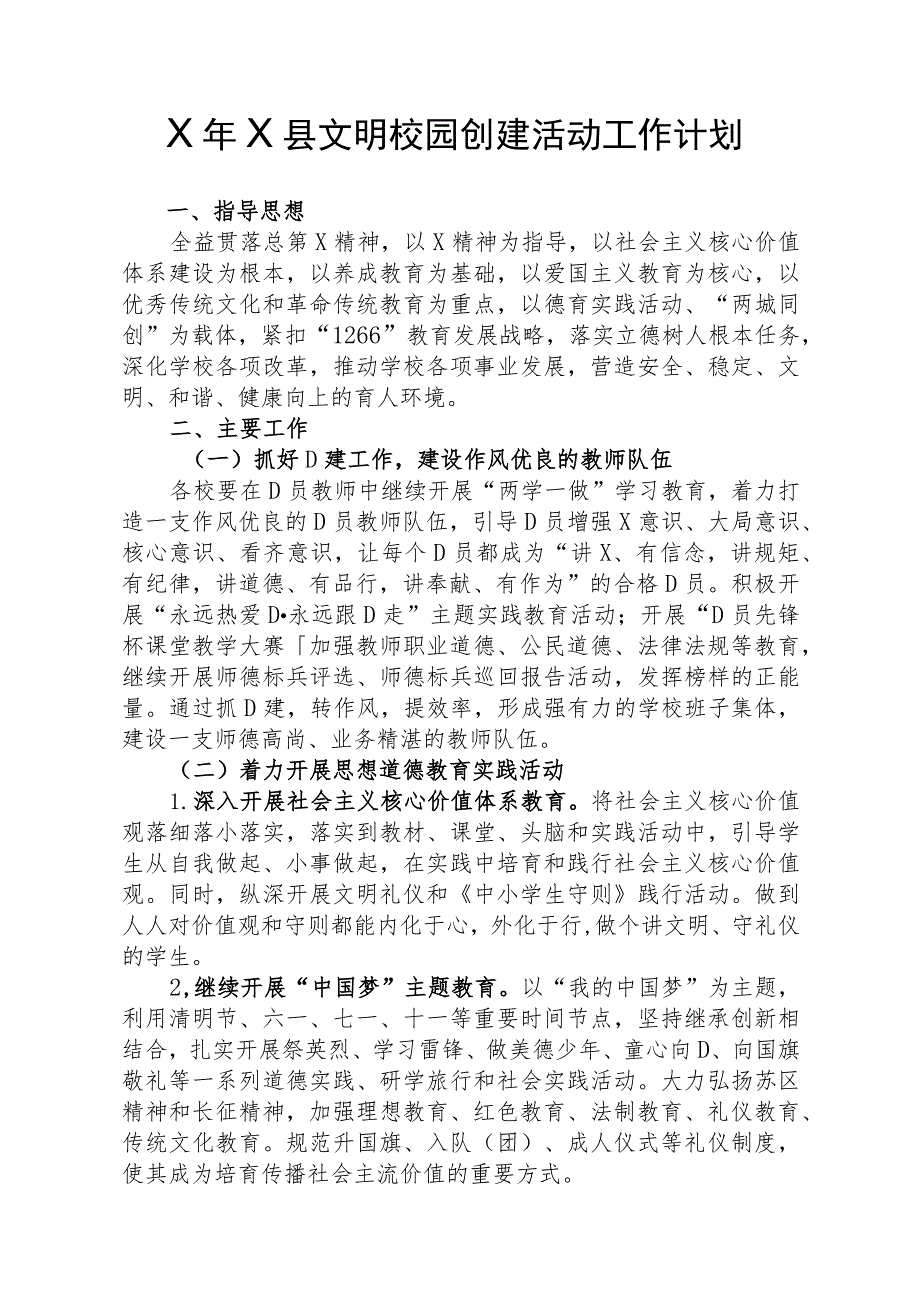 X年X县文明校园创建活动工作计划

一、指导思想

全益贯落总第X精神，以X精神为指导，以社会主义核心价值体系建设为根本，以养成教育为基础，以爱国主义教育为核心，以优秀传统文化和革命传统教育为重点，以德育实践活动、“两城同创”为载体，紧扣“1266”教育发展战略，落实立德树人根本任务，深化学校各项改革，推动学校各项事业发展，营造安全、稳定、文明、和谐、健康向上的育人环境。

二、主要工作

（一）抓好D建工作，建设作风优良的教师队伍

各校要在D员教师中继续开展“两学一做”学习教育，着力打造一支作风优良的D员教师队伍，引导D员增强X意识、大局意识、核心意识、看齐意识，让每个D员都成为“讲X、有信念，讲规矩、有纪律，讲道德、有品行，讲奉献、有作为”的合格D员。积极开展“永远热爱D•永远跟D走”主题实践教育活动；开展“D员先锋杯课堂教学大赛「加强教师职业道德、公民道德、法律法规等教育，继续开展师德标兵评选、师德标兵巡回报告活动，发挥榜样的正能量。通过抓D建，转作风，提效率，形成强有力的学校班子集体，建设一支师德高尚、业务精湛的教师队伍。

（二）着力开展思想道德教育实践活动

1.深入开展社会主义核心价值体系教育。将社会主义核心价值观落细落小落实，落实到教材、课堂、头脑和实践活动中，引导学生从自我做起、小事做起，在实践中培育和践行社会主义核心价值观。同时，纵深开展文明礼仪和《中小学生守则》践行活动。做到人人对价值观和守则都能内化于心，外化于行,做个讲文明、守礼仪的学生。

2,继续开展“中国梦”主题教育。以“我的中国梦”为主题，利用清明节、六一、七一、十一等重要时间节点，坚持继承创新相结合，扎实开展祭英烈、学习雷锋、做美德少年、童心向D、向国旗敬礼等一系列道德实践、研学旅行和社会实践活动。大力弘扬苏区精神和长征精神，加强理想教育、红色教育、法制教育、礼仪教育、传统文化教育。规范升国旗、入队（团）、成人仪式等礼仪制度，使其成为培育传播社会主流价值的重要方式。